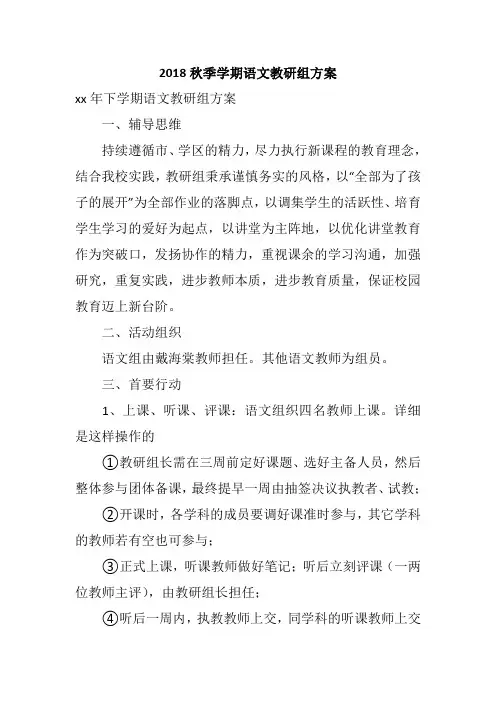 2018 秋季学期语文教研组方案

xx 年下学期语文教研组方案

一、辅导思维

持续遵循市、学区的精力，尽力执行新课程的教育理念，结合我校实践，教研组秉承谨慎务实的风格，以"全部为了孩子的展开"为全部作业的落脚点，以调集学生的活跃性、培育学生学习的爱好为起点，以讲堂为主阵地，以优化讲堂教育作为突破口，发扬协作的精力，重视课余的学习沟通，加强研究，重复实践，进步教师本质，进步教育质量，保证校园教育迈上新台阶。

二、活动组织

语文组由戴海棠教师担任。其他语文教师为组员。

三、首要行动

1、上课、听课、评课：语文组织四名教师上课。详细是这样操作的

①教研组长需在三周前定好课题、选好主备人员，然后整体参与团体备课，最终提早一周由抽签决议执教者、试教；

②开课时，各学科的成员要调好课准时参与，其它学科的教师若有空也可参与；

③正式上课，听课教师做好笔记；听后立刻评课（一两位教师主评），由教研组长担任；

④听后一周内，执教教师上交，同学科的听课教师上交